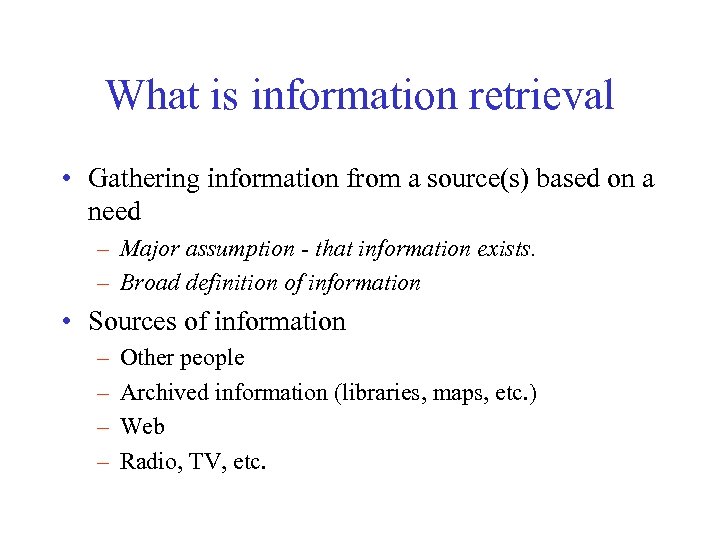 What is information retrieval

• Gathering information from a source(s) based on a need
– Major assumption - that information exists.
– Broad definition of information

• Sources of information
– Other people
– Archived information (libraries, maps, etc.)
– Web
– Radio, TV, etc.